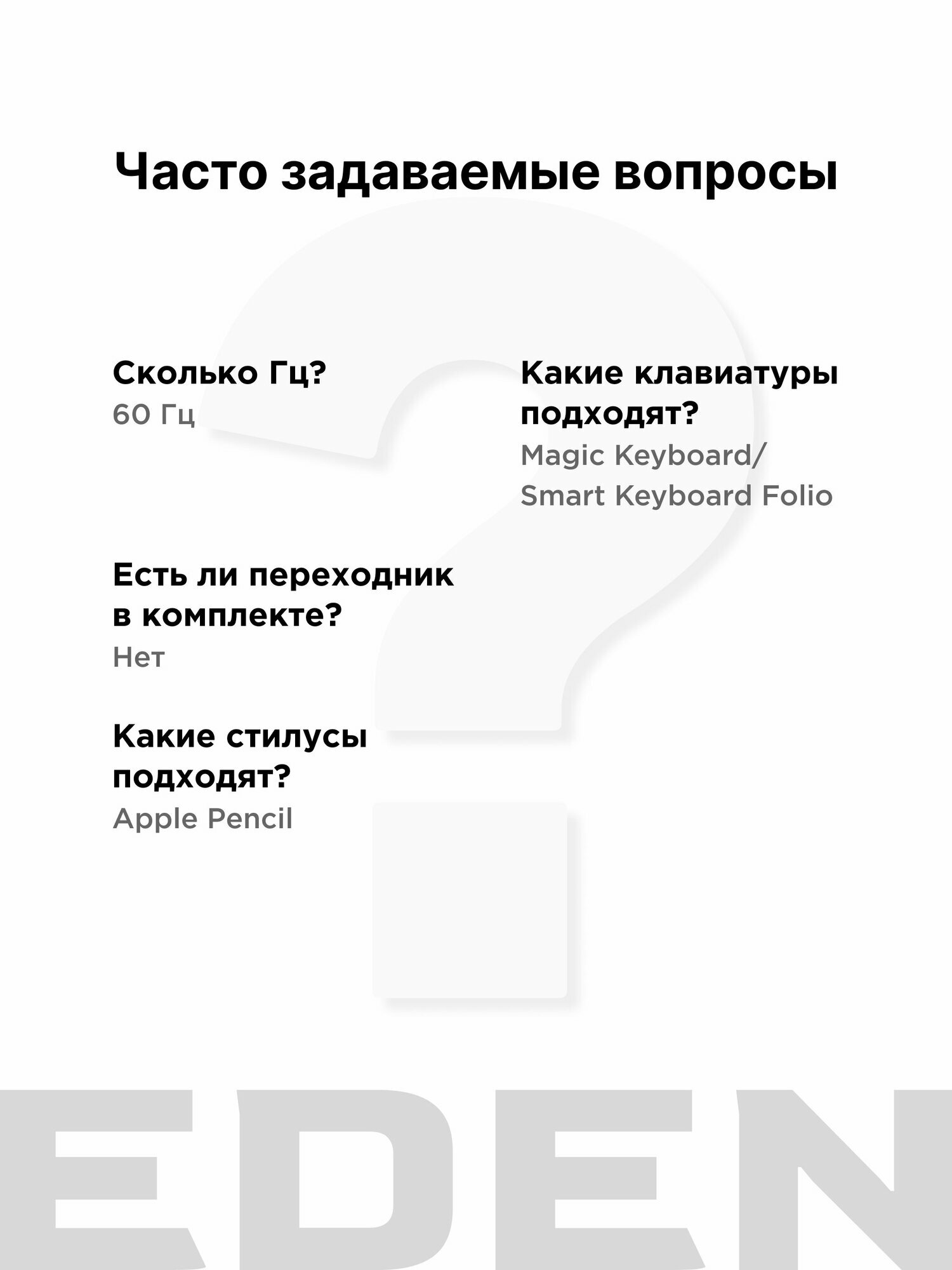 Часто задаваемые вопросы

Сколько Гц?
60 Гц

Есть ли переходник в комплекте?
Нет

Какие стилусы подходят?
Apple Pencil

Какие клавиатуры подходят?
Magic Keyboard/ Smart Keyboard Folio

EDEN